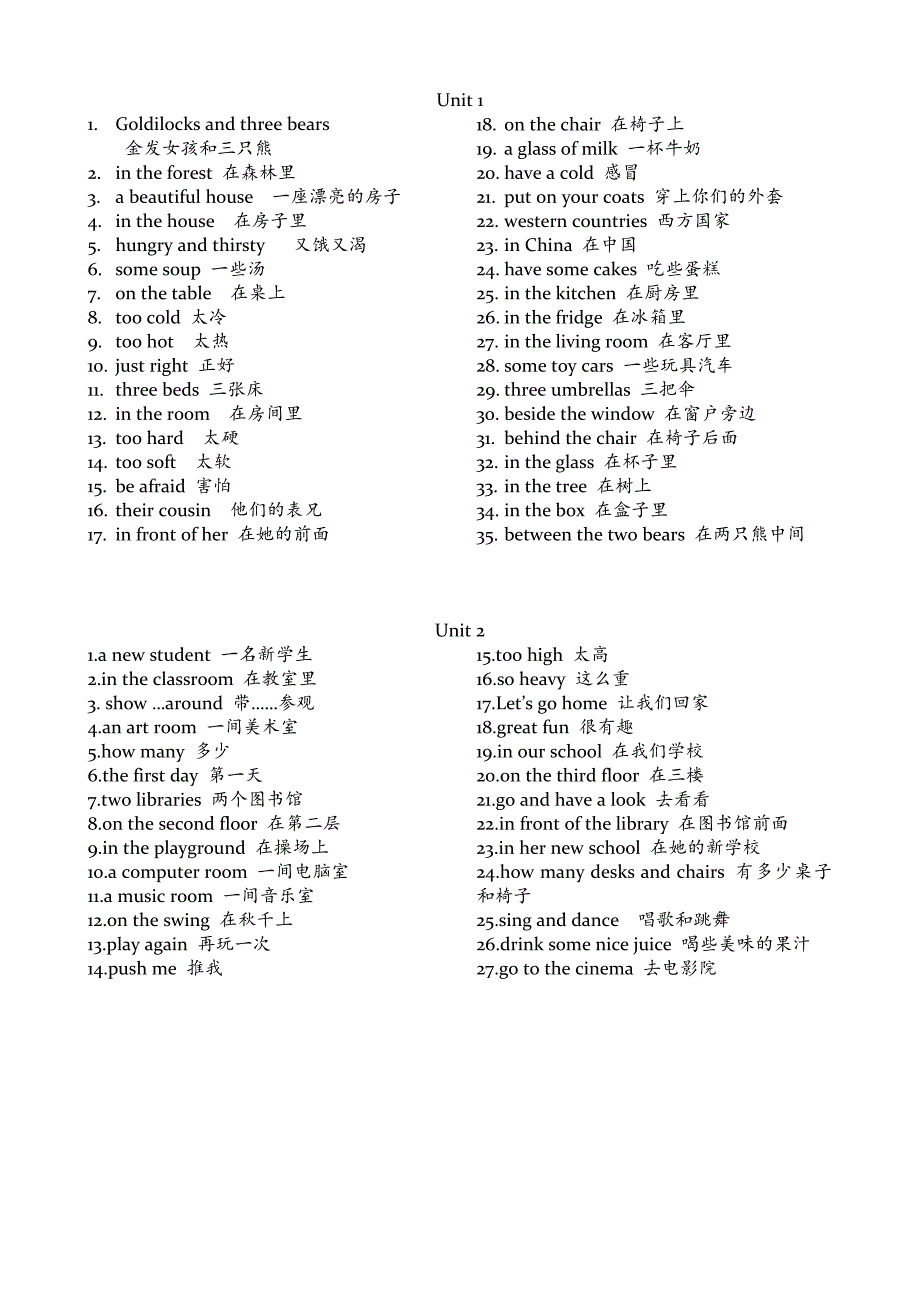 Unit 1

1. Goldilocks and three bears 金发女孩和三只熊
2. in the forest 在森林里
3. a beautiful house 一座漂亮的房子
4. in the house 在房子里
5. hungry and thirsty 又饿又渴
6. some soup 一些汤
7. on the table 在桌上
8. too cold 太冷
9. too hot 太热
10. just right 正好
11. three beds 三张床
12. in the room 在房间里
13. too hard 太硬
14. too soft 太软
15. be afraid 害怕
16. their cousin 他们的表兄
17. in front of her 在她的前面

18. on the chair 在椅子上
19. a glass of milk 一杯牛奶
20. have a cold 感冒
21. put on your coats 穿上你们的外套
22. western countries 西方国家
23. in China 在中国
24. have some cakes 吃些蛋糕
25. in the kitchen 在厨房里
26. in the fridge 在冰箱里
27. in the living room 在客厅里
28. some toy cars 一些玩具汽车
29. three umbrellas 三把伞
30. beside the window 在窗户旁边
31. behind the chair 在椅子后面
32. in the glass 在杯子里
33. in the tree 在树上
34. in the box 在盒子里
35. between the two bears 在两只熊中间

Unit 2

1.a new student 一名新学生
2.in the classroom 在教室里
3. show ...around 带......参观
4.an art room 一间美术室
5.how many 多少
6.the first day 第一天
7.two libraries 两个图书馆
8.on the second floor 在第二层
9.in the playground 在操场上
10.a computer room 一间电脑室
11.a music room 一间音乐室
12.on the swing 在秋千上
13.play again 再玩一次
14.push me 推我

15.too high 太高
16.so heavy 这么重
17.Let's go home 让我们回家
18.great fun 很有趣
19.in our school 在我们学校
20.on the third floor 在三楼
21.go and have a look 去看看
22.in front of the library 在图书馆前面
23.in her new school 在她的新学校
24.how many desks and chairs 有多少桌子和椅子
25.sing and dance 唱歌和跳舞
26.drink some nice juice 喝些美味的果汁
27.go to the cinema 去电影院